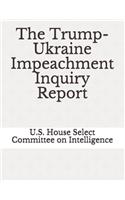 The Trump-Ukraine Impeachment Inquiry Report

U.S. House Select Committee on Intelligence